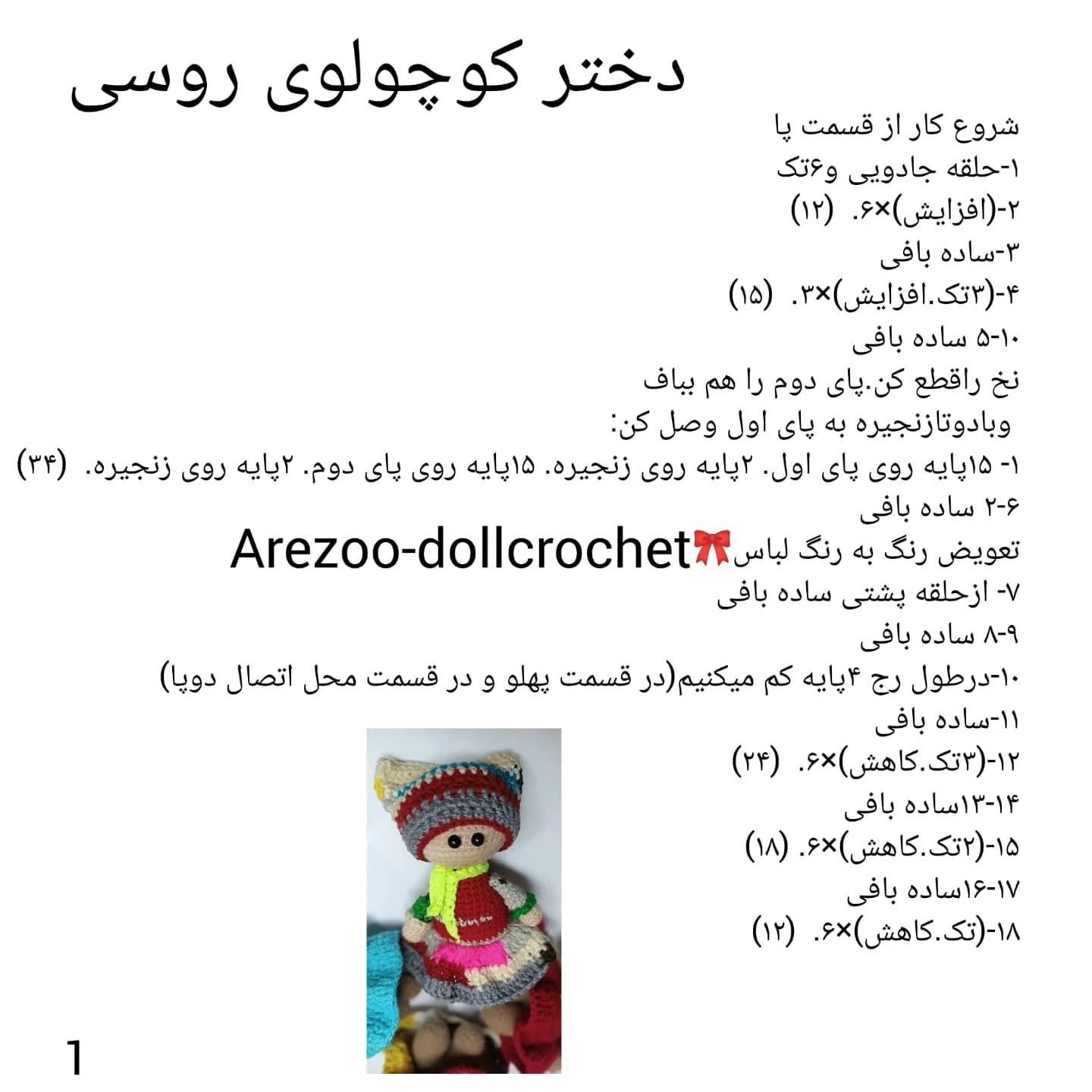 دختر کوچولوی روسی

شروع کار از قسمت پا
۱-حلقه جادویی و۶تک
۲-(افزایش)×۶. (۱۲)
۳-ساده بافی
۴-(۳تک.افزایش)×۳. (۱۵)
۵-۱۰ ساده بافی
نخ راقطع کن.پای دوم را هم بباف
وبادوتازنجیره به پای اول وصل کن:
۱- ۱۵پایه روی پای اول. ۲پایه روی زنجیره. ۱۵پایه روی پای دوم. ۲پایه روی زنجیره. (۳۴)
۲-۶ ساده بافی
تعویض رنگ به رنگ لباس🎀Arezoo-dollcrochet
۷- ازحلقه پشتی ساده بافی
۸-۹ ساده بافی
۱۰-درطول رج ۴پایه کم میکنیم(در قسمت پهلو و در قسمت محل اتصال دوپا)
۱۱-ساده بافی
۱۲-(۳تک.کاهش)×۶. (۲۴)
۱۳-۱۴ساده بافی
۱۵-(۲تک.کاهش)×۶. (۱۸)
۱۶-۱۷ساده بافی
۱۸-(تک.کاهش)×۶. (۱۲)

1